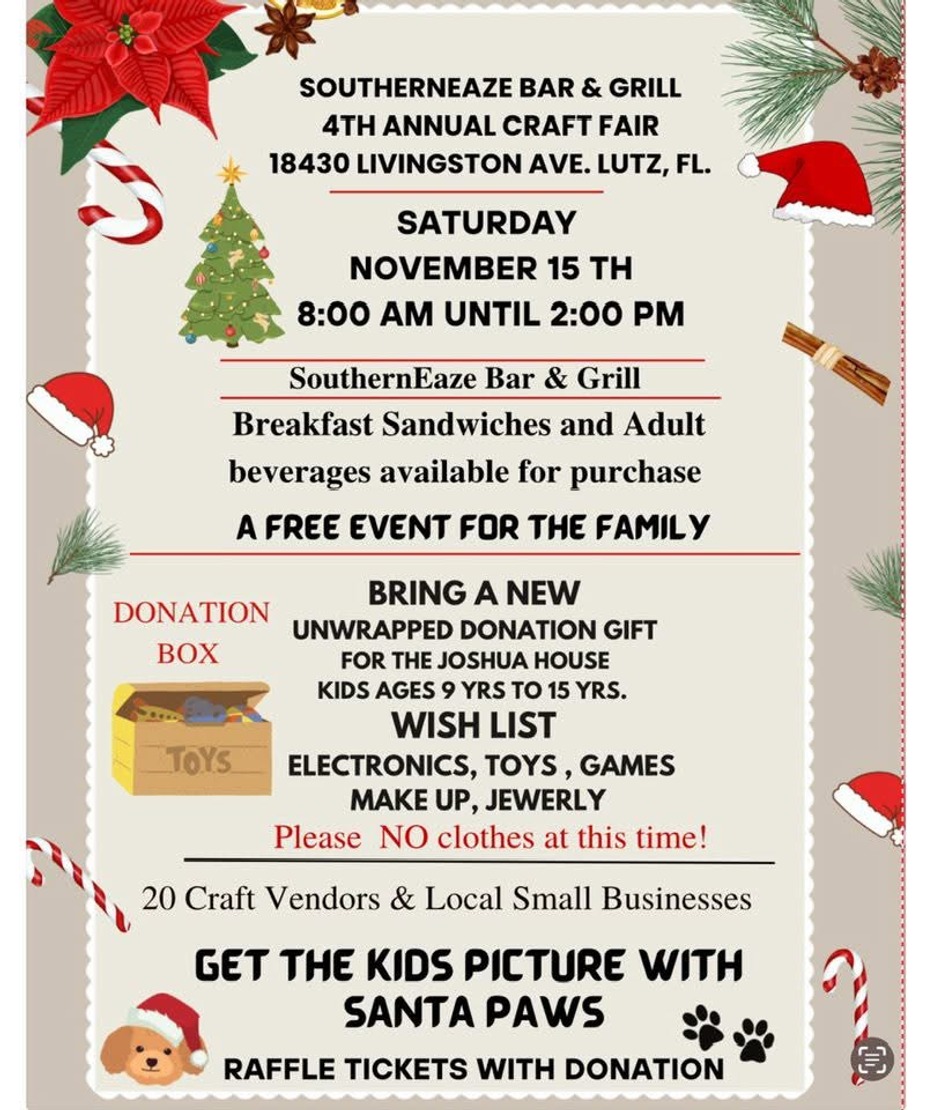 SOUTHERNEAZE BAR & GRILL
4TH ANNUAL CRAFT FAIR
18430 LIVINGSTON AVE. LUTZ, FL.

SATURDAY
NOVEMBER 15 TH
8:00 AM UNTIL 2:00 PM

SouthernEaze Bar & Grill
Breakfast Sandwiches and Adult beverages available for purchase

A FREE EVENT FOR THE FAMILY

DONATION BOX

TOYS

BRING A NEW
UNWRAPPED DONATION GIFT
FOR THE JOSHUA HOUSE
KIDS AGES 9 YRS TO 15 YRS.
WISH LIST
ELECTRONICS, TOYS , GAMES
MAKE UP, JEWERLY
Please NO clothes at this time!

20 Craft Vendors & Local Small Businesses

GET THE KIDS PICTURE WITH SANTA PAWS

RAFFLE TICKETS WITH DONATION